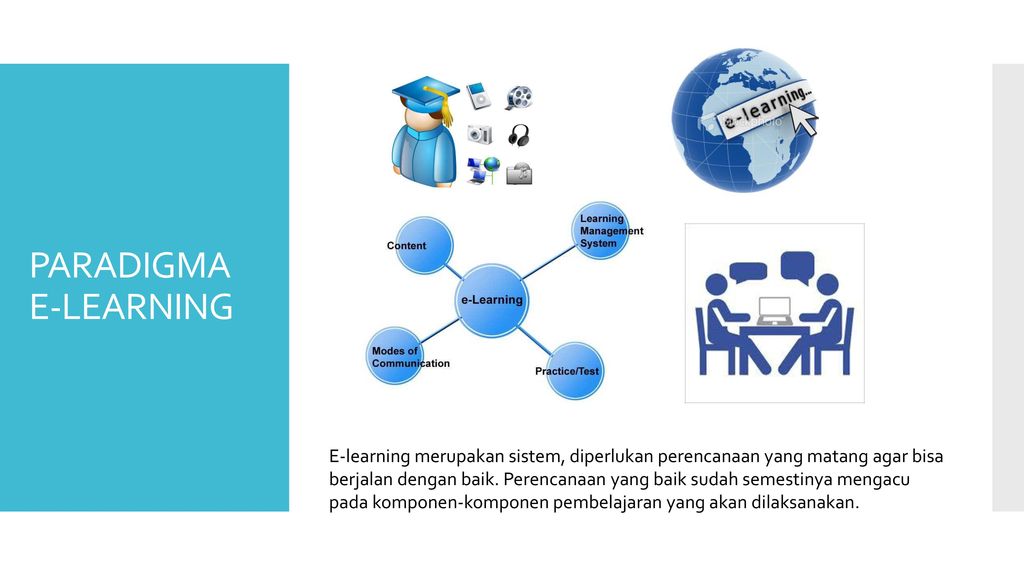 PARADIGMA E-LEARNING

e-learning...

Content

Learning Management System

e-Learning

Modes of Communication

Practice/Test

E-learning merupakan sistem, diperlukan perencanaan yang matang agar bisa berjalan dengan baik. Perencanaan yang baik sudah semestinya mengacu pada komponen-komponen pembelajaran yang akan dilaksanakan.